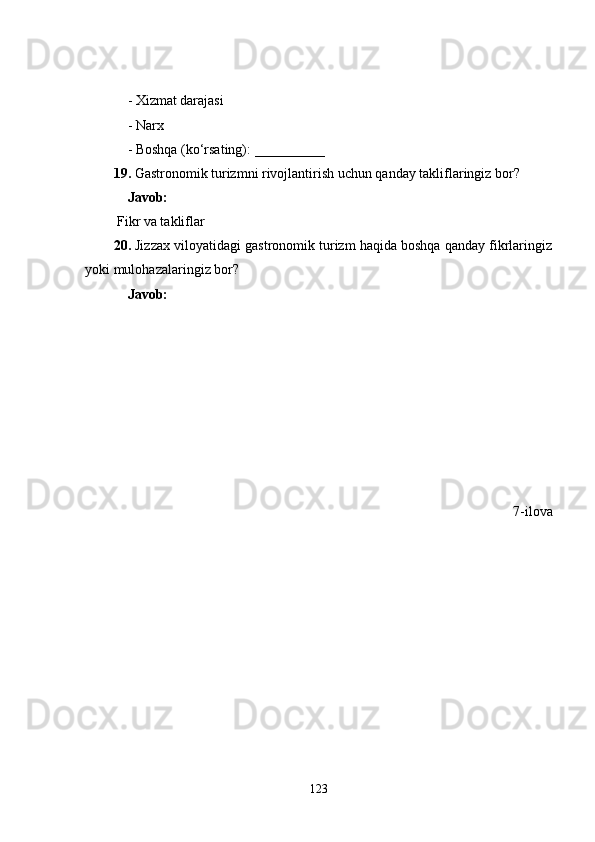 - Xizmat darajasi

- Narx

- Boshqa (ko'rsating): ____

19. Gastronomik turizmni rivojlantirish uchun qanday takliflaringiz bor?

Javob:

Fikr va takliflar

20. Jizzax viloyatidagi gastronomik turizm haqida boshqa qanday fikrlaringiz yoki mulohazalaringiz bor?

Javob:

7-ilova

123

Docx.uz